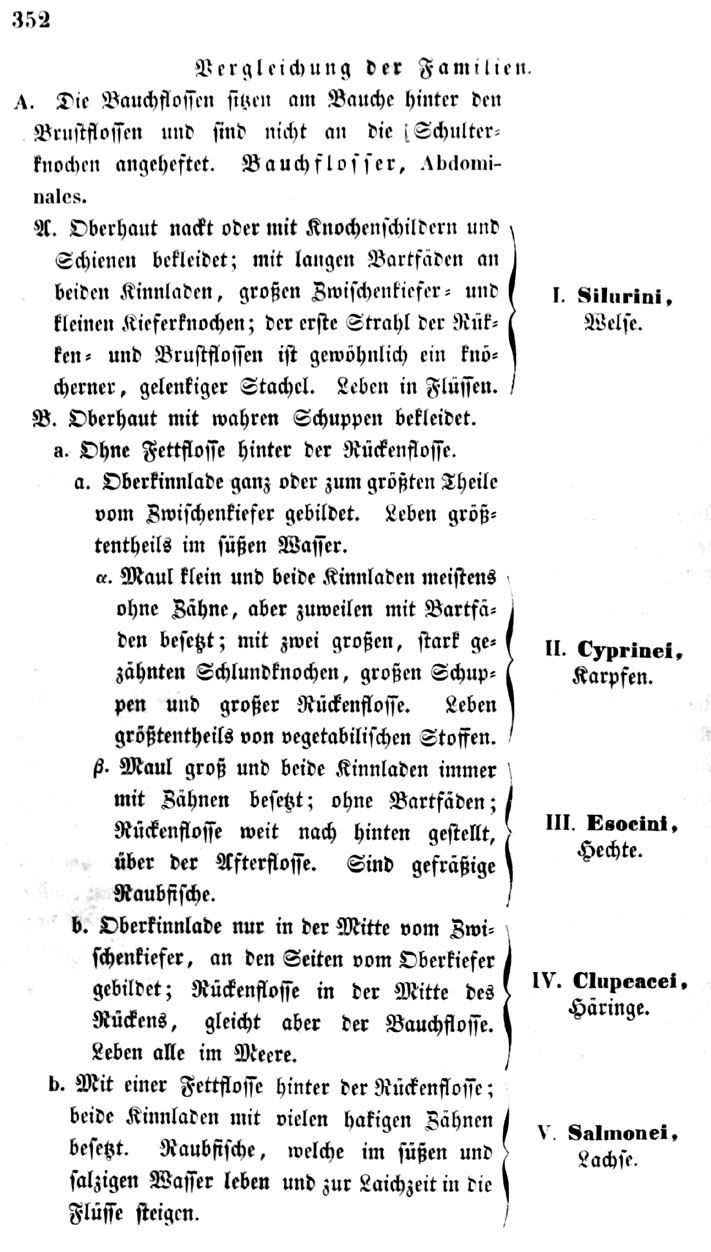 352

Vergleichung der Familien.

A. Die Bauchflossen sitzen am Bauche hinter den Brustflossen und sind nicht an die Schulterknochen angeheftet. Bauchflosser, Abdominales.

A. Oberhaut nackt oder mit Knochenschildern und Schienen bekleidet; mit langen Bartfäden an beiden Kinnladen, großen Zwischenkiefer- und kleinen Kieferknochen; der erste Strahl der Rükken- und Brustflossen ist gewöhnlich ein knöcherner, gelenkiger Stachel. Leben in Flüssen.

I. Silurini, Welse.

B. Oberhaut mit wahren Schuppen bekleidet.

a. Ohne Fettflosse hinter der Rückenflosse.

a. Oberkinnlade ganz oder zum größten Theile vom Zwischenkiefer gebildet. Leben größtentheils im süßen Wasser.

α. Maul klein und beide Kinnladen meistens ohne Zähne, aber zuweilen mit Bartfäden besetzt; mit zwei großen, stark gezähnten Schlundknochen, großen Schuppen und großer Rückenflosse. Leben größtentheils von vegetabilischen Stoffen.

II. Cyprinei, Karpfen.

β. Maul groß und beide Kinnladen immer mit Zähnen besetzt; ohne Bartfäden; Rückenflosse weit nach hinten gestellt, über der Afterflosse. Sind gefräßige Raubfische.

III. Esocini, Hechte.

b. Oberkinnlade nur in der Mitte vom Zwischenkiefer, an den Seiten vom Oberkiefer gebildet; Rückenflosse in der Mitte des Rückens, gleicht aber der Bauchflosse. Leben alle im Meere.

IV. Clupeacei, Häringe.

b. Mit einer Fettflosse hinter der Rückenflosse; beide Kinnladen mit vielen hakigen Zähnen besetzt. Raubfische, welche im süßen und salzigen Wasser leben und zur Laichzeit in die Flüsse steigen.

V. Salmonei, Lachse.